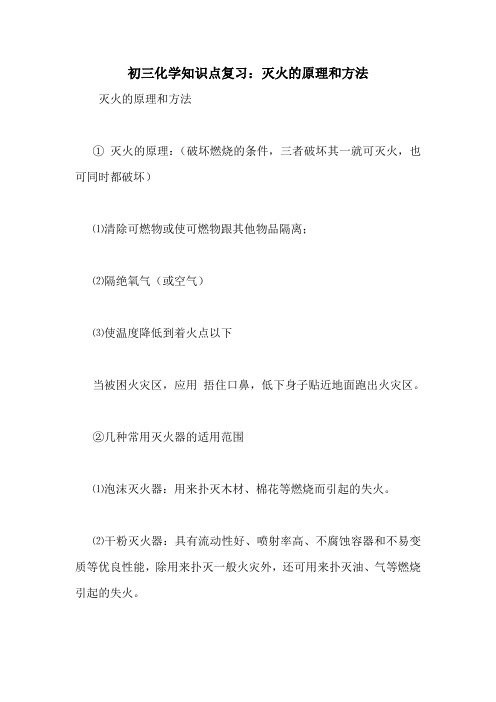 初三化学知识点复习：灭火的原理和方法

灭火的原理和方法

① 灭火的原理：（破坏燃烧的条件，三者破坏其一就可灭火，也可同时都破坏）

⑴清除可燃物或使可燃物跟其他物品隔离；

⑵隔绝氧气（或空气）

⑶使温度降低到着火点以下

当被困火灾区，应用 捂住口鼻，低下身子贴近地面跑出火灾区。

②几种常用灭火器的适用范围

⑴泡沫灭火器：用来扑灭木材、棉花等燃烧而引起的失火。

⑵干粉灭火器：具有流动性好、喷射率高、不腐蚀容器和不易变质等优良性能，除用来扑灭一般火灾外，还可用来扑灭油、气等燃烧引起的失火。